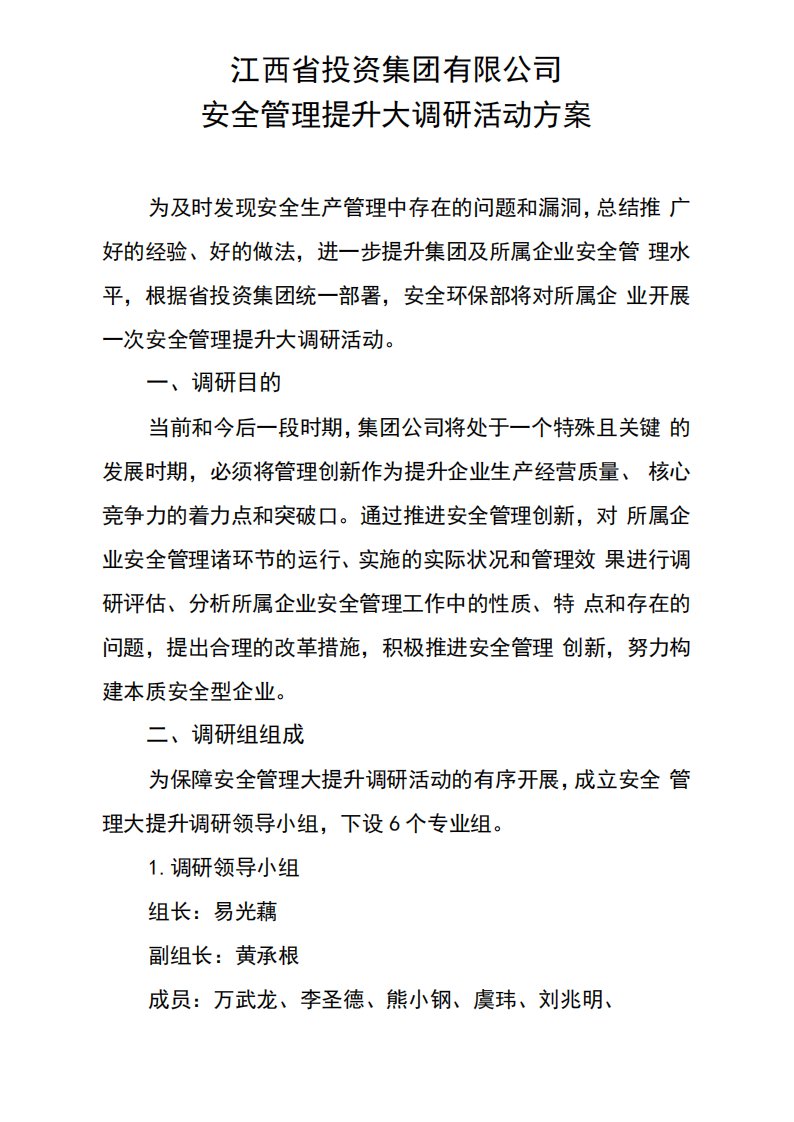 江西省投资集团有限公司
安全管理提升大调研活动方案

为及时发现安全生产管理中存在的问题和漏洞，总结推 广好的经验、好的做法，进一步提升集团及所属企业安全管 理水平，根据省投资集团统一部署，安全环保部将对所属企 业开展一次安全管理提升大调研活动。

一、调研目的

当前和今后一段时期，集团公司将处于一个特殊且关键 的发展时期，必须将管理创新作为提升企业生产经营质量、 核心竞争力的着力点和突破口。通过推进安全管理创新，对 所属企业安全管理诸环节的运行、实施的实际状况和管理效 果进行调研评估、分析所属企业安全管理工作中的性质、特 点和存在的问题，提出合理的改革措施，积极推进安全管理 创新，努力构建本质安全型企业。

二、调研组组成

为保障安全管理大提升调研活动的有序开展，成立安全 管理大提升调研领导小组，下设 6 个专业组。

1. 调研领导小组

组长：易光藕

副组长：黄承根

成员：万武龙、李圣德、熊小钢、虞玮、刘兆明、